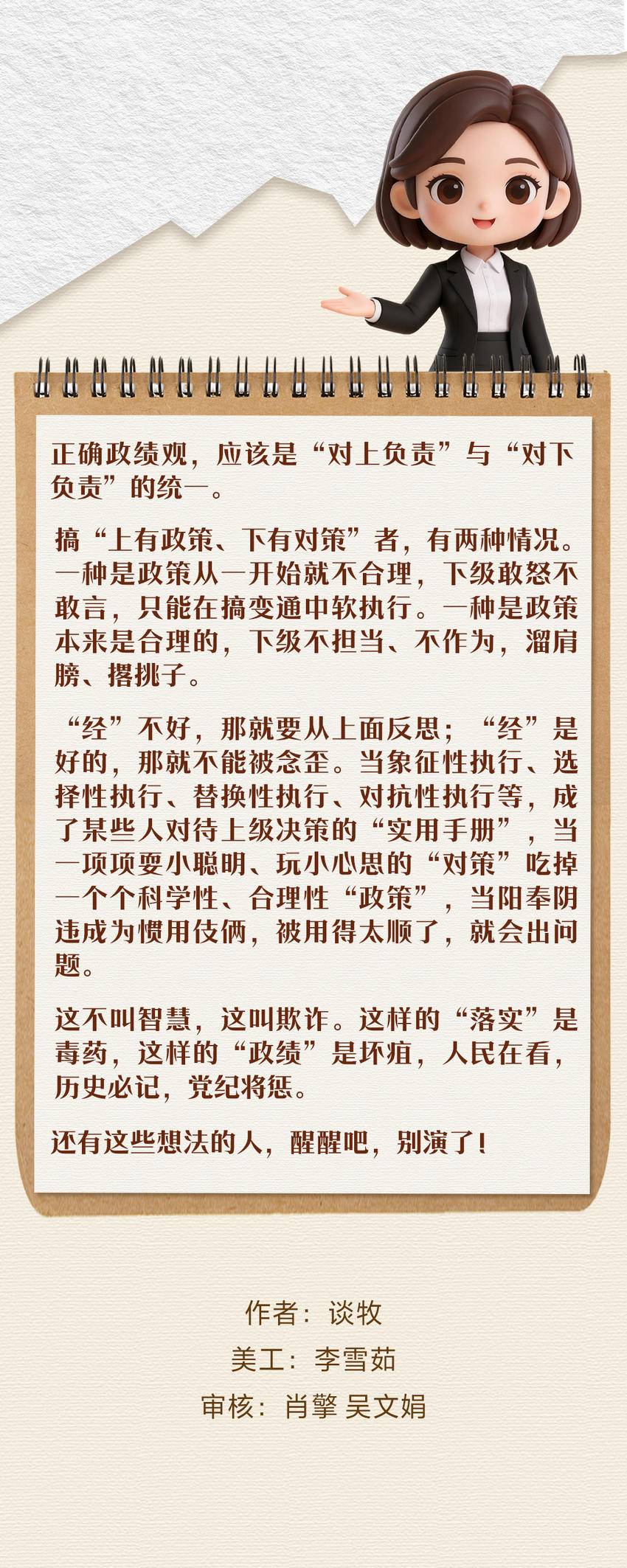 正确政绩观，应该是“对上负责”与“对下负责”的统一。

搞“上有政策、下有对策”者，有两种情况。一种是政策从一开始就不合理，下级敢怒不敢言，只能在搞变通中软执行。一种是政策本来是合理的，下级不担当、不作为，溜肩膀、撂挑子。

“经”不好，那就要从上面反思；“经”是好的，那就不能被念歪。当象征性执行、选择性执行、替换性执行、对抗性执行等，成了某些人对待上级决策的“实用手册”，当一项项耍小聪明、玩小心思的“对策”吃掉一个个科学性、合理性“政策”，当阳奉阴违成为惯用伎俩，被用得太顺了，就会出问题。

这不叫智慧，这叫欺诈。这样的“落实”是毒药，这样的“政绩”是坏疽，人民在看，历史必记，党纪将惩。

还有这些想法的人，醒醒吧，别演了！

作者：谈牧
美工：李雪茹
审核：肖擎 吴文娟